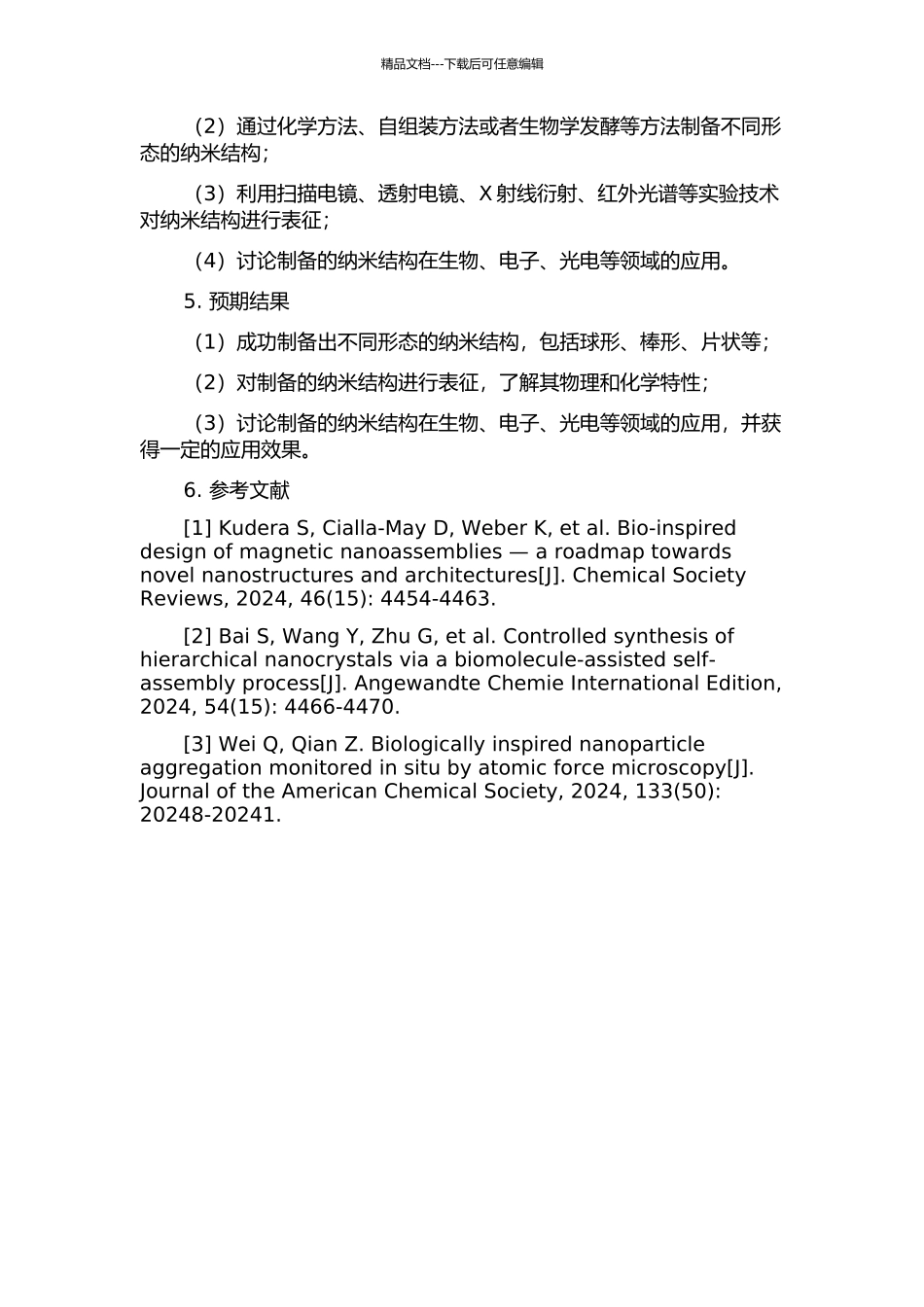 精品文档---下载后可任意编辑

（2）通过化学方法、自组装方法或者生物学发酵等方法制备不同形态的纳米结构；

（3）利用扫描电镜、透射电镜、X 射线衍射、红外光谱等实验技术对纳米结构进行表征；

（4）讨论制备的纳米结构在生物、电子、光电等领域的应用。

5. 预期结果

（1）成功制备出不同形态的纳米结构，包括球形、棒形、片状等；

（2）对制备的纳米结构进行表征，了解其物理和化学特性；

（3）讨论制备的纳米结构在生物、电子、光电等领域的应用，并获得一定的应用效果。

6. 参考文献

[1] Kudera S, Cialla-May D, Weber K, et al. Bio-inspired design of magnetic nanoassemblies — a roadmap towards novel nanostructures and architectures[J]. Chemical Society Reviews, 2024, 46(15): 4454-4463.

[2] Bai S, Wang Y, Zhu G, et al. Controlled synthesis of hierarchical nanocrystals via a biomolecule-assisted self-assembly process[J]. Angewandte Chemie International Edition, 2024, 54(15): 4466-4470.

[3] Wei Q, Qian Z. Biologically inspired nanoparticle aggregation monitored in situ by atomic force microscopy[J]. Journal of the American Chemical Society, 2024, 133(50): 20248-20241.